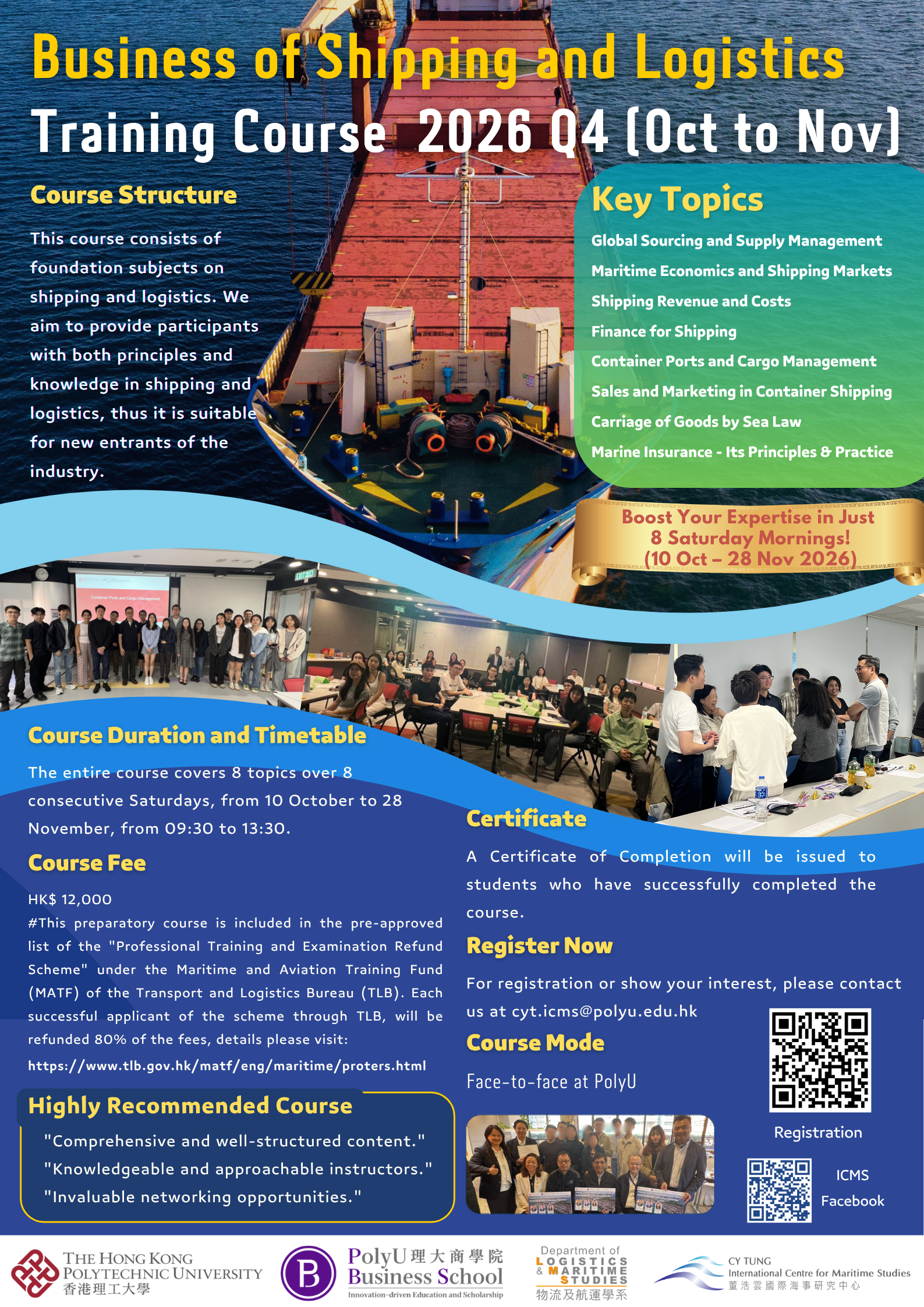 Business of Shipping and Logistics
Training Course 2026 Q4 (Oct to Nov)

Course Structure

This course consists of foundation subjects on shipping and logistics. We aim to provide participants with both principles and knowledge in shipping and logistics, thus it is suitable for new entrants of the industry.

Key Topics

Global Sourcing and Supply Management
Maritime Economics and Shipping Markets
Shipping Revenue and Costs
Finance for Shipping
Container Ports and Cargo Management
Sales and Marketing in Container Shipping
Carriage of Goods by Sea Law
Marine Insurance - Its Principles & Practice

Boost Your Expertise in Just 8 Saturday Mornings! (10 Oct – 28 Nov 2026)

Container Ports and Cargo Management

EXIT

Course Duration and Timetable

The entire course covers 8 topics over 8 consecutive Saturdays, from 10 October to 28 November, from 09:30 to 13:30.

Course Fee

HK$ 12,000
#This preparatory course is included in the pre-approved list of the "Professional Training and Examination Refund Scheme" under the Maritime and Aviation Training Fund (MATF) of the Transport and Logistics Bureau (TLB). Each successful applicant of the scheme through TLB, will be refunded 80% of the fees, details please visit:
https://www.tlb.gov.hk/matf/eng/maritime/proters.html

Highly Recommended Course

"Comprehensive and well-structured content."
"Knowledgeable and approachable instructors."
"Invaluable networking opportunities."

Certificate

A Certificate of Completion will be issued to students who have successfully completed the course.

Register Now

For registration or show your interest, please contact us at cyt.icms@polyu.edu.hk

Course Mode

Face-to-face at PolyU

Registration

ICMS Facebook

THE HONG KONG POLYTECHNIC UNIVERSITY 香港理工大學

PolyU 理大商學院 Business School Innovation-driven Education and Scholarship

Department of LOGISTICS & MARITIME STUDIES 物流及航運學系

CY TUNG International Centre for Maritime Studies 董浩雲國際海事研究中心